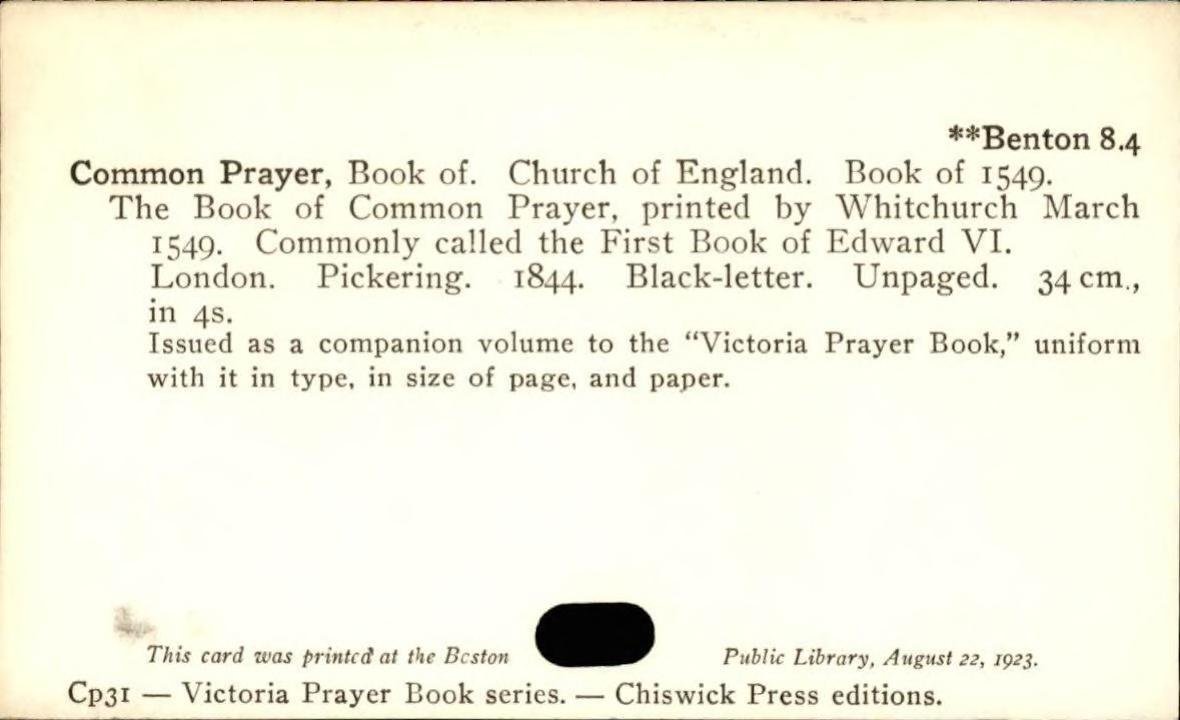 **Benton 8.4

Common Prayer, Book of. Church of England. Book of 1549.

The Book of Common Prayer, printed by Whitchurch March 1549. Commonly called the First Book of Edward VI. London. Pickering. 1844. Black-letter. Unpaged. 34 cm., in 4s.

Issued as a companion volume to the "Victoria Prayer Book," uniform with it in type, in size of page, and paper.

This card was printed at the Boston Public Library, August 22, 1923.

Cp31 — Victoria Prayer Book series. — Chiswick Press editions.